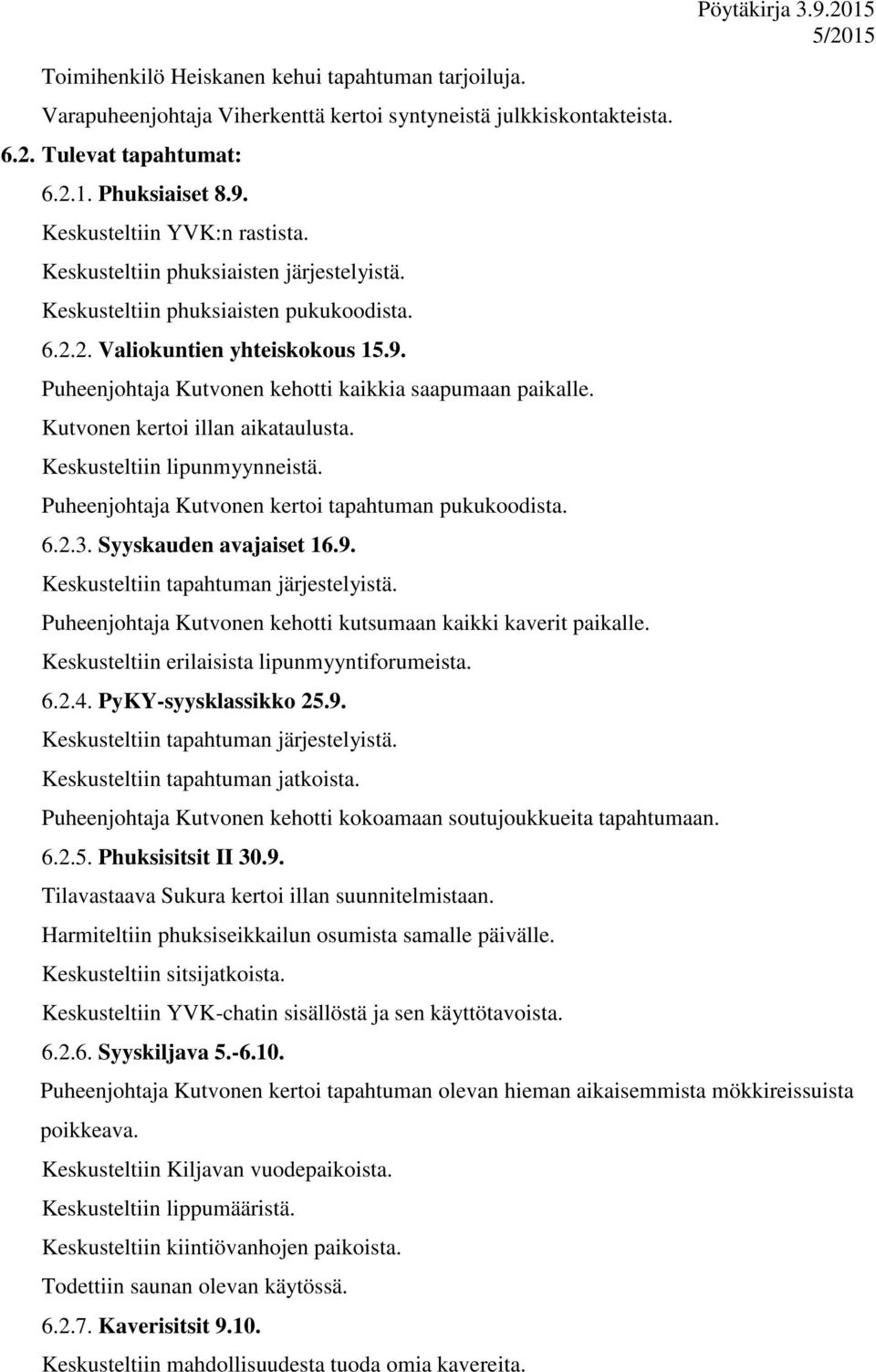 Pöytäkirja 3.9.2015
5/2015

Toimihenkilö Heiskanen kehui tapahtuman tarjoiluja.

Varapuheenjohtaja Viherkenttä kertoi syntyneistä julkkiskontakteista.

6.2. Tulevat tapahtumat:

6.2.1. Phuksiaiset 8.9.

Keskusteltiin YVK:n rastista.

Keskusteltiin phuksiaisten järjestelyistä.

Keskusteltiin phuksiaisten pukukoodista.

6.2.2. Valiokuntien yhteiskokous 15.9.

Puheenjohtaja Kutvonen kehotti kaikkia saapumaan paikalle.

Kutvonen kertoi illan aikataulusta.

Keskusteltiin lipunmyynneistä.

Puheenjohtaja Kutvonen kertoi tapahtuman pukukoodista.

6.2.3. Syyskauden avajaiset 16.9.

Keskusteltiin tapahtuman järjestelyistä.

Puheenjohtaja Kutvonen kehotti kutsumaan kaikki kaverit paikalle.

Keskusteltiin erilaisista lipunmyyntiforumeista.

6.2.4. PyKY-syysklassikko 25.9.

Keskusteltiin tapahtuman järjestelyistä.

Keskusteltiin tapahtuman jatkoista.

Puheenjohtaja Kutvonen kehotti kokoamaan soutujoukkueita tapahtumaan.

6.2.5. Phuksisitsit II 30.9.

Tilavastaava Sukura kertoi illan suunnitelmistaan.

Harmiteltiin phuksiseikkailun osumista samalle päivälle.

Keskusteltiin sitsijatkoista.

Keskusteltiin YVK-chatin sisällöstä ja sen käyttötavoista.

6.2.6. Syyskiljava 5.-6.10.

Puheenjohtaja Kutvonen kertoi tapahtuman olevan hieman aikaisemmista mökkireissuista poikkeava.

Keskusteltiin Kiljavan vuodepaikoista.

Keskusteltiin lippumääristä.

Keskusteltiin kiintiövanhojen paikoista.

Todettiin saunan olevan käytössä.

6.2.7. Kaverisitsit 9.10.

Keskusteltiin mahdollisuudesta tuoda omia kavereita.